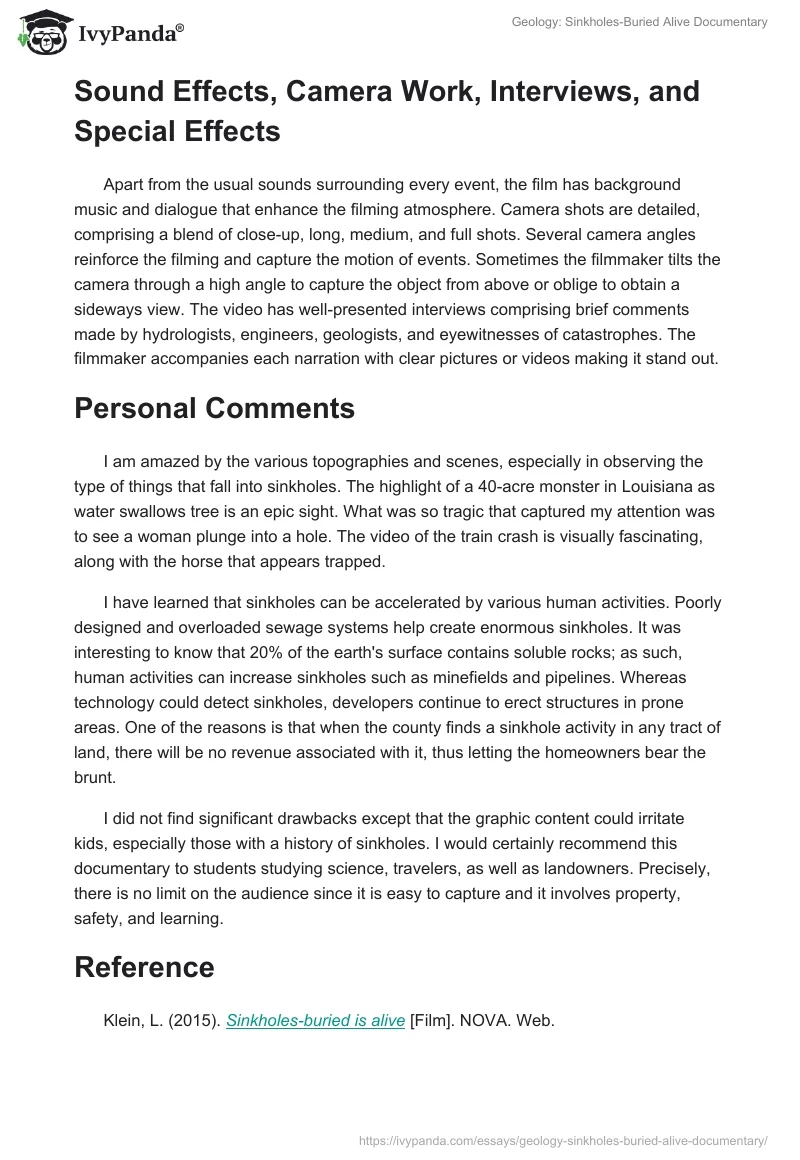 IvyPanda®

Geology: Sinkholes-Buried Alive Documentary

Sound Effects, Camera Work, Interviews, and Special Effects

Apart from the usual sounds surrounding every event, the film has background music and dialogue that enhance the filming atmosphere. Camera shots are detailed, comprising a blend of close-up, long, medium, and full shots. Several camera angles reinforce the filming and capture the motion of events. Sometimes the filmmaker tilts the camera through a high angle to capture the object from above or oblige to obtain a sideways view. The video has well-presented interviews comprising brief comments made by hydrologists, engineers, geologists, and eyewitnesses of catastrophes. The filmmaker accompanies each narration with clear pictures or videos making it stand out.

Personal Comments

I am amazed by the various topographies and scenes, especially in observing the type of things that fall into sinkholes. The highlight of a 40-acre monster in Louisiana as water swallows tree is an epic sight. What was so tragic that captured my attention was to see a woman plunge into a hole. The video of the train crash is visually fascinating, along with the horse that appears trapped.

I have learned that sinkholes can be accelerated by various human activities. Poorly designed and overloaded sewage systems help create enormous sinkholes. It was interesting to know that 20% of the earth's surface contains soluble rocks; as such, human activities can increase sinkholes such as minefields and pipelines. Whereas technology could detect sinkholes, developers continue to erect structures in prone areas. One of the reasons is that when the county finds a sinkhole activity in any tract of land, there will be no revenue associated with it, thus letting the homeowners bear the brunt.

I did not find significant drawbacks except that the graphic content could irritate kids, especially those with a history of sinkholes. I would certainly recommend this documentary to students studying science, travelers, as well as landowners. Precisely, there is no limit on the audience since it is easy to capture and it involves property, safety, and learning.

Reference

Klein, L. (2015). Sinkholes-buried is alive [Film]. NOVA. Web.

https://ivypanda.com/essays/geology-sinkholes-buried-alive-documentary/